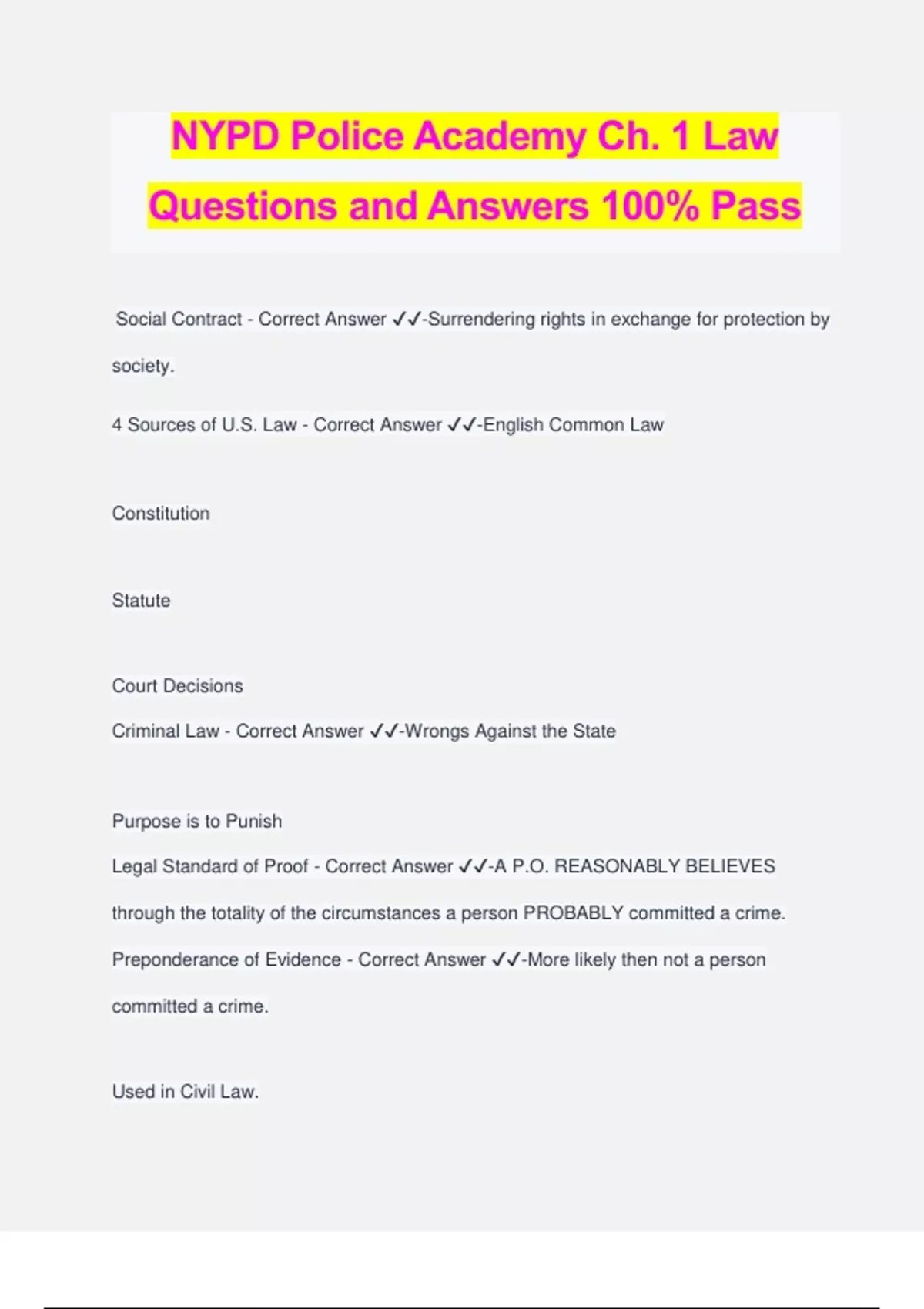 NYPD Police Academy Ch. 1 Law Questions and Answers 100% Pass

Social Contract - Correct Answer ✓✓-Surrendering rights in exchange for protection by society.

4 Sources of U.S. Law - Correct Answer ✓✓-English Common Law

Constitution

Statute

Court Decisions

Criminal Law - Correct Answer ✓✓-Wrongs Against the State

Purpose is to Punish

Legal Standard of Proof - Correct Answer ✓✓-A P.O. REASONABLY BELIEVES through the totality of the circumstances a person PROBABLY committed a crime.

Preponderance of Evidence - Correct Answer ✓✓-More likely then not a person committed a crime.

Used in Civil Law.